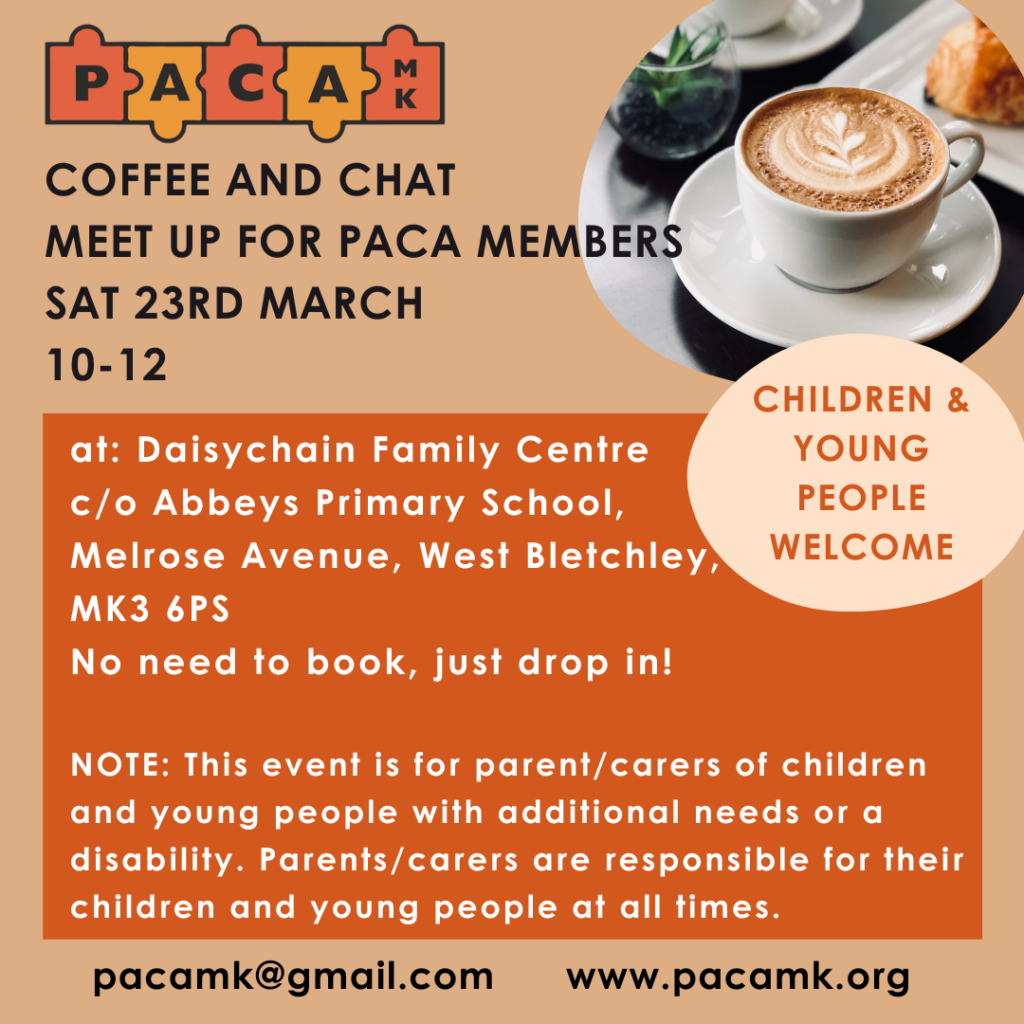 PACA MK

COFFEE AND CHAT
MEET UP FOR PACA MEMBERS
SAT 23RD MARCH
10-12

CHILDREN & YOUNG PEOPLE WELCOME

at: Daisychain Family Centre
c/o Abbeys Primary School,
Melrose Avenue, West Bletchley,
MK3 6PS
No need to book, just drop in!

NOTE: This event is for parent/carers of children and young people with additional needs or a disability. Parents/carers are responsible for their children and young people at all times.

pacamk@gmail.com www.pacamk.org